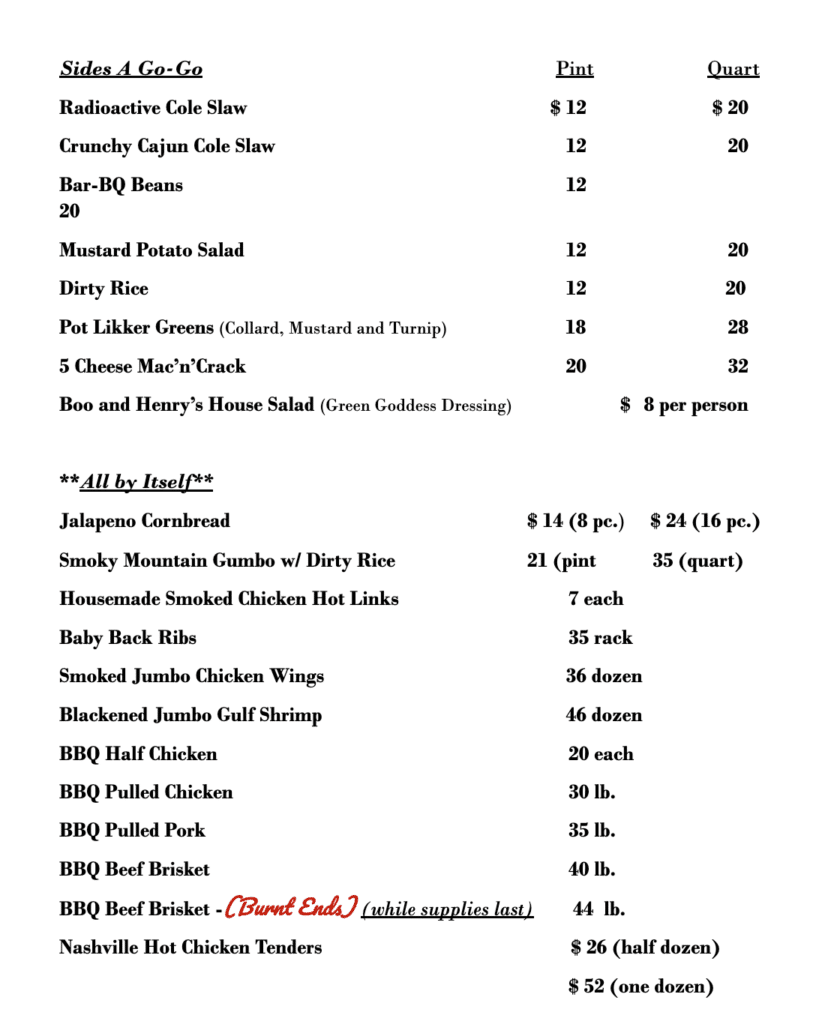 Sides A Go-Go Pint Quart

Radioactive Cole Slaw $ 12 $ 20

Crunchy Cajun Cole Slaw 12 20

Bar-BQ Beans 12
20

Mustard Potato Salad 12 20

Dirty Rice 12 20

Pot Likker Greens (Collard, Mustard and Turnip) 18 28

5 Cheese Mac'n'Crack 20 32

Boo and Henry's House Salad (Green Goddess Dressing) $ 8 per person

**All by Itself**

Jalapeno Cornbread $ 14 (8 pc.) $ 24 (16 pc.)

Smoky Mountain Gumbo w/ Dirty Rice 21 (pint 35 (quart)

Housemade Smoked Chicken Hot Links 7 each

Baby Back Ribs 35 rack

Smoked Jumbo Chicken Wings 36 dozen

Blackened Jumbo Gulf Shrimp 46 dozen

BBQ Half Chicken 20 each

BBQ Pulled Chicken 30 lb.

BBQ Pulled Pork 35 lb.

BBQ Beef Brisket 40 lb.

BBQ Beef Brisket - (Burnt Ends) (while supplies last) 44 lb.

Nashville Hot Chicken Tenders $ 26 (half dozen)

$ 52 (one dozen)